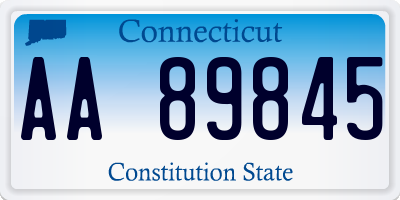 Connecticut

AA 89845

Constitution State